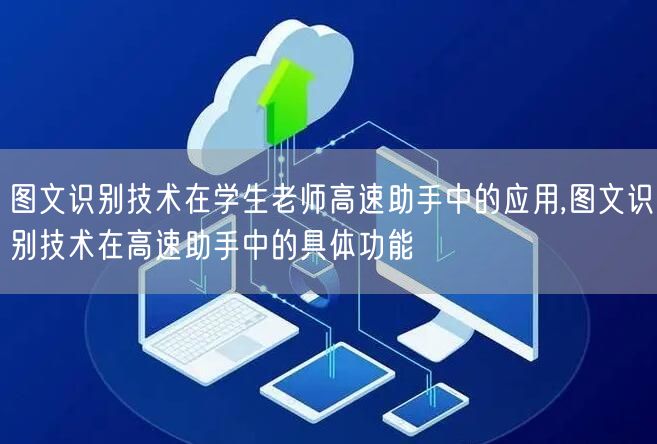 图文识别技术在学生老师高速助手中的应用,图文识别技术在高速助手中的具体功能